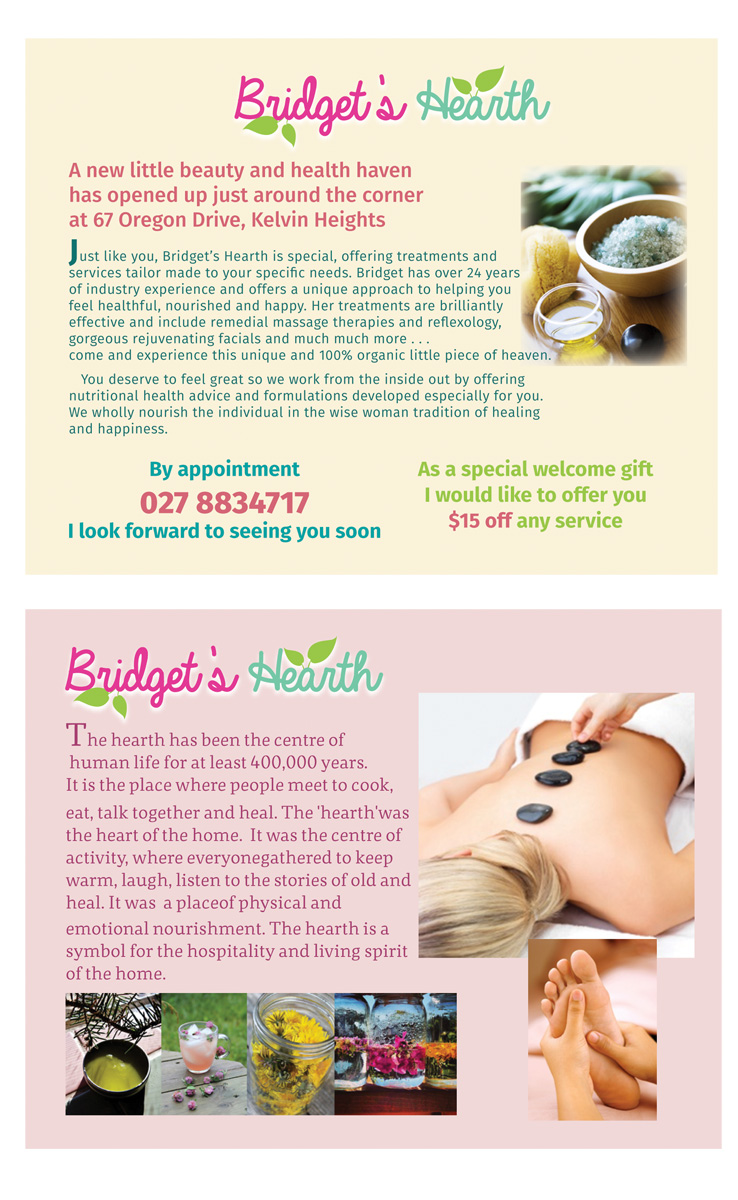 Bridget's Hearth

A new little beauty and health haven has opened up just around the corner at 67 Oregon Drive, Kelvin Heights

Just like you, Bridget's Hearth is special, offering treatments and services tailor made to your specific needs. Bridget has over 24 years of industry experience and offers a unique approach to helping you feel healthful, nourished and happy. Her treatments are brilliantly effective and include remedial massage therapies and reflexology, gorgeous rejuvenating facials and much much more . . . come and experience this unique and 100% organic little piece of heaven.

You deserve to feel great so we work from the inside out by offering nutritional health advice and formulations developed especially for you. We wholly nourish the individual in the wise woman tradition of healing and happiness.

By appointment
027 8834717
I look forward to seeing you soon

As a special welcome gift
I would like to offer you
$15 off any service

Bridget's Hearth

The hearth has been the centre of human life for at least 400,000 years. It is the place where people meet to cook, eat, talk together and heal. The 'hearth'was the heart of the home. It was the centre of activity, where everyonegathered to keep warm, laugh, listen to the stories of old and heal. It was a placeof physical and emotional nourishment. The hearth is a symbol for the hospitality and living spirit of the home.